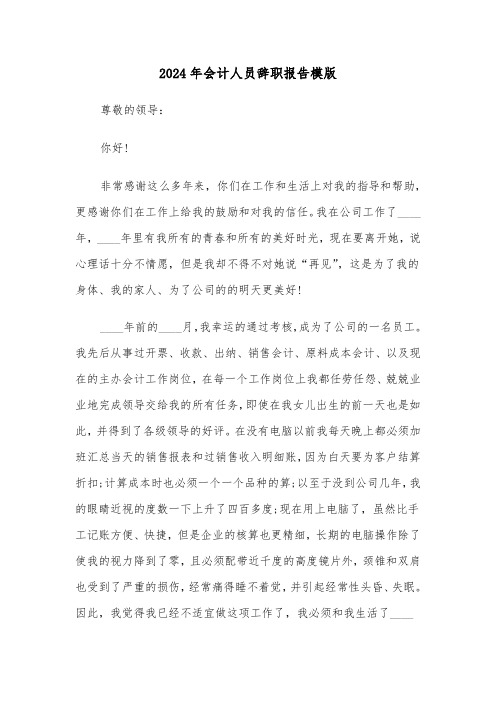 2024年会计人员辞职报告模版

尊敬的领导：

你好！

非常感谢这么多年来，你们在工作和生活上对我的指导和帮助，更感谢你们在工作上给我的鼓励和对我的信任。我在公司工作了____年，____年里有我所有的青春和所有的美好时光，现在要离开她，说心理话十分不情愿，但是我却不得不对她说“再见”，这是为了我的身体、我的家人、为了公司的的明天更美好！

____年前的____月，我幸运的通过考核，成为了公司的一名员工。我先后从事过开票、收款、出纳、销售会计、原料成本会计、以及现在的主办会计工作岗位，在每一个工作岗位上我都任劳任怨、兢兢业业地完成领导交给我的所有任务，即使在我女儿出生的前一天也是如此，并得到了各级领导的好评。在没有电脑以前我每天晚上都必须加班汇总当天的销售报表和过销售收入明细账，因为白天要为客户结算折扣；计算成本时也必须一个一个品种的算；以至于没到公司几年，我的眼睛近视的度数一下上升了四百多度；现在用上电脑了，虽然比手工记账方便、快捷，但是企业的核算也更精细，长期的电脑操作除了使我的视力降到了零，且必须配带近千度的高度镜片外，颈锥和双肩也受到了严重的损伤，经常痛得睡不着觉，并引起经常性头昏、失眠。因此，我觉得我已经不适宜做这项工作了，我必须和我生活了____